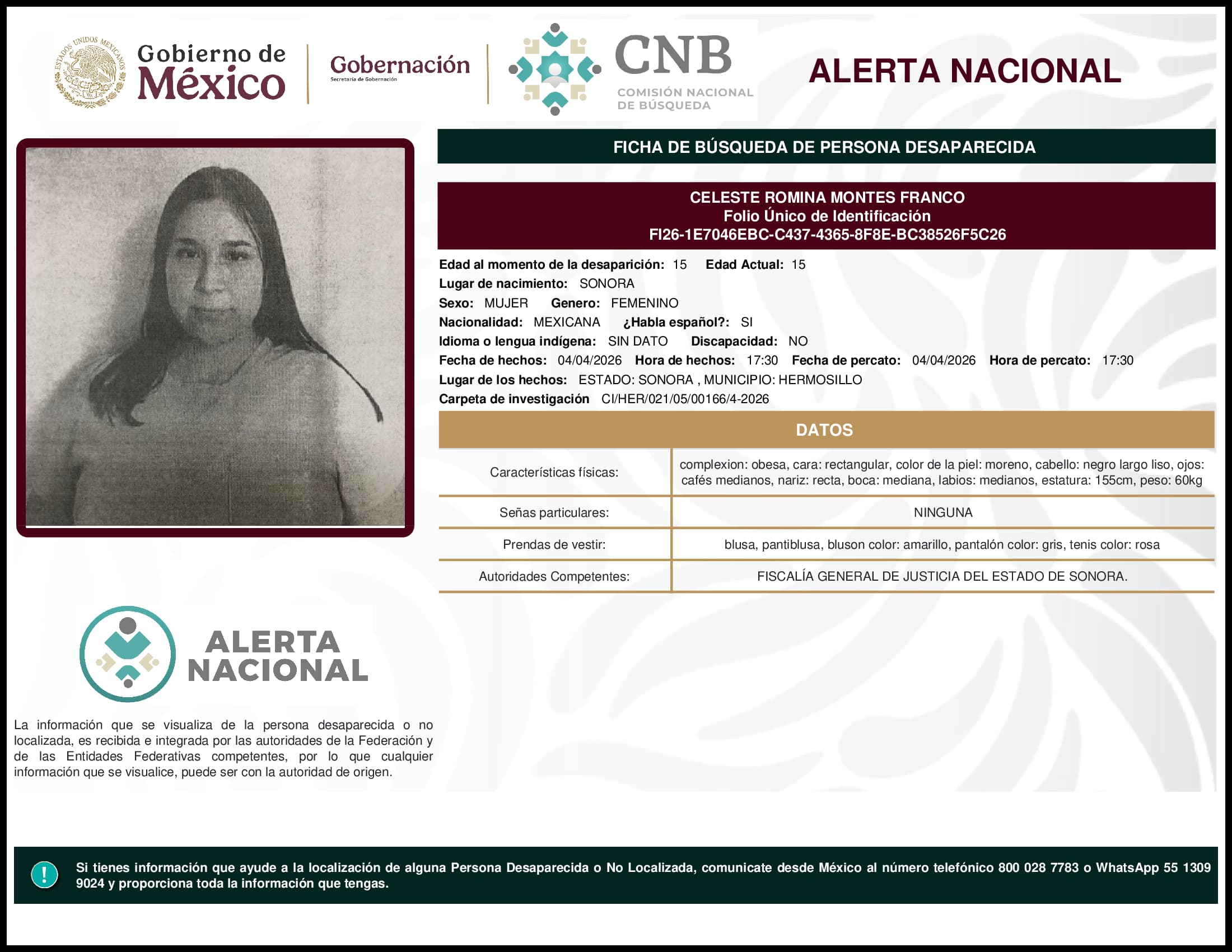 ESTADOS UNIDOS MEXICANOS

Gobierno de México

Gobernación
Secretaría de Gobernación

CNB
COMISIÓN NACIONAL DE BÚSQUEDA

ALERTA NACIONAL

FICHA DE BÚSQUEDA DE PERSONA DESAPARECIDA

CELESTE ROMINA MONTES FRANCO
Folio Único de Identificación
FI26-1E7046EBC-C437-4365-8F8E-BC38526F5C26

Edad al momento de la desaparición: 15 Edad Actual: 15
Lugar de nacimiento: SONORA
Sexo: MUJER Genero: FEMENINO
Nacionalidad: MEXICANA ¿Habla español?: SI
Idioma o lengua indígena: SIN DATO Discapacidad: NO
Fecha de hechos: 04/04/2026 Hora de hechos: 17:30 Fecha de percato: 04/04/2026 Hora de percato: 17:30
Lugar de los hechos: ESTADO: SONORA , MUNICIPIO: HERMOSILLO
Carpeta de investigación CI/HER/021/05/00166/4-2026

DATOS

| Características físicas: | complexion: obesa, cara: rectangular, color de la piel: moreno, cabello: negro largo liso, ojos: cafés medianos, nariz: recta, boca: mediana, labios: medianos, estatura: 155cm, peso: 60kg |
|---|---|
| Señas particulares: | NINGUNA |
| Prendas de vestir: | blusa, pantiblusa, bluson color: amarillo, pantalón color: gris, tenis color: rosa |
| Autoridades Competentes: | FISCALÍA GENERAL DE JUSTICIA DEL ESTADO DE SONORA. |

ALERTA NACIONAL

La información que se visualiza de la persona desaparecida o no localizada, es recibida e integrada por las autoridades de la Federación y de las Entidades Federativas competentes, por lo que cualquier información que se visualice, puede ser con la autoridad de origen.

!

Si tienes información que ayude a la localización de alguna Persona Desaparecida o No Localizada, comunicate desde México al número telefónico 800 028 7783 o WhatsApp 55 1309 9024 y proporciona toda la información que tengas.